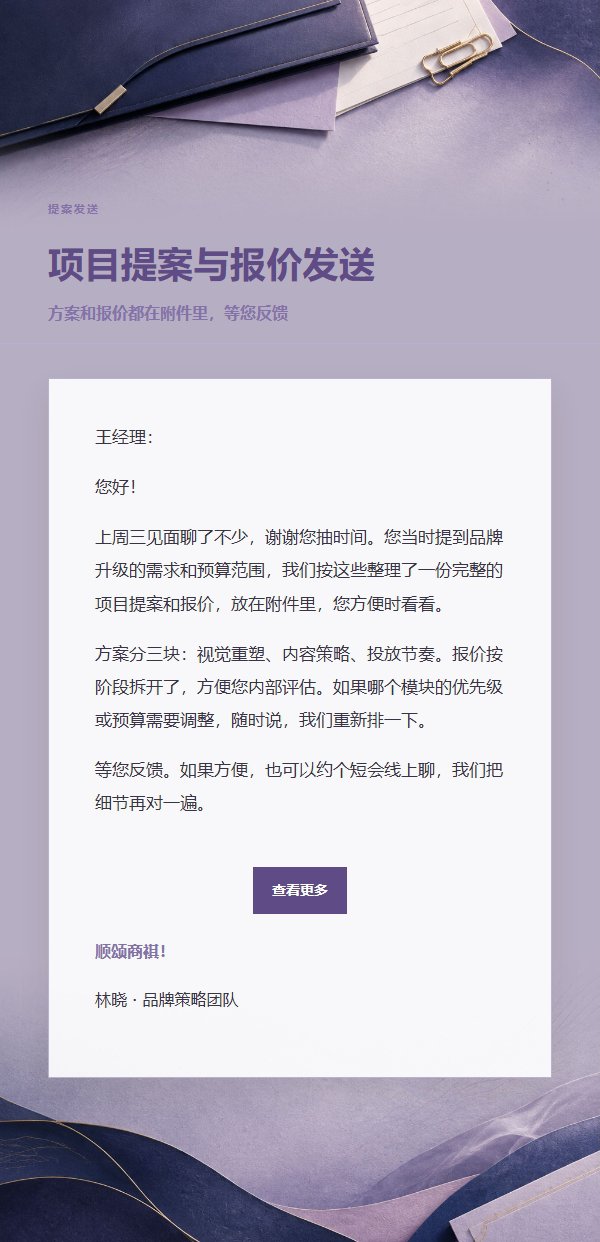 提案发送

项目提案与报价发送

方案和报价都在附件里，等您反馈

王经理：

您好！

上周三见面聊了不少，谢谢您抽时间。您当时提到品牌升级的需求和预算范围，我们按这些整理了一份完整的项目提案和报价，放在附件里，您方便时看看。

方案分三块：视觉重塑、内容策略、投放节奏。报价按阶段拆开了，方便您内部评估。如果哪个模块的优先级或预算需要调整，随时说，我们重新排一下。

等您反馈。如果方便，也可以约个短会线上聊，我们把细节再对一遍。

查看更多

顺颂商祺！

林晓 · 品牌策略团队